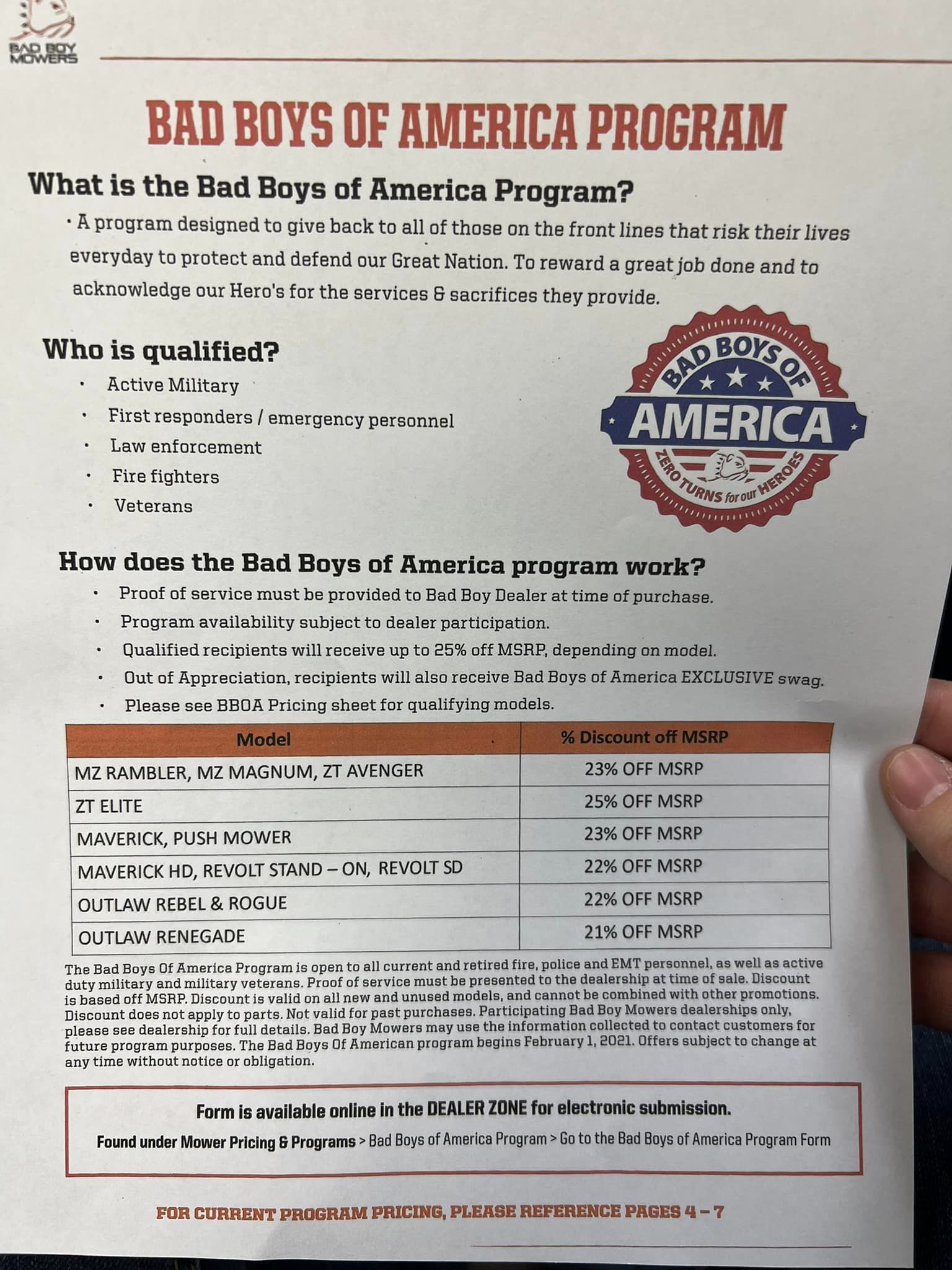 BAD BOY MOWERS

BAD BOYS OF AMERICA PROGRAM

What is the Bad Boys of America Program?

• A program designed to give back to all of those on the front lines that risk their lives everyday to protect and defend our Great Nation. To reward a great job done and to acknowledge our Hero's for the services & sacrifices they provide.

Who is qualified?

• Active Military
• First responders / emergency personnel
• Law enforcement
• Fire fighters
• Veterans

BAD BOYS OF AMERICA
ZERO TURNS for our HEROES

How does the Bad Boys of America program work?

• Proof of service must be provided to Bad Boy Dealer at time of purchase.
• Program availability subject to dealer participation.
• Qualified recipients will receive up to 25% off MSRP, depending on model.
• Out of Appreciation, recipients will also receive Bad Boys of America EXCLUSIVE swag.
• Please see BBOA Pricing sheet for qualifying models.

| Model | % Discount off MSRP |
|---|---|
| MZ RAMBLER, MZ MAGNUM, ZT AVENGER | 23% OFF MSRP |
| ZT ELITE | 25% OFF MSRP |
| MAVERICK, PUSH MOWER | 23% OFF MSRP |
| MAVERICK HD, REVOLT STAND – ON, REVOLT SD | 22% OFF MSRP |
| OUTLAW REBEL & ROGUE | 22% OFF MSRP |
| OUTLAW RENEGADE | 21% OFF MSRP |

The Bad Boys Of America Program is open to all current and retired fire, police and EMT personnel, as well as active duty military and military veterans. Proof of service must be presented to the dealership at time of sale. Discount is based off MSRP. Discount is valid on all new and unused models, and cannot be combined with other promotions. Discount does not apply to parts. Not valid for past purchases. Participating Bad Boy Mowers dealerships only, please see dealership for full details. Bad Boy Mowers may use the information collected to contact customers for future program purposes. The Bad Boys Of American program begins February 1, 2021. Offers subject to change at any time without notice or obligation.

Form is available online in the DEALER ZONE for electronic submission.

Found under Mower Pricing & Programs > Bad Boys of America Program > Go to the Bad Boys of America Program Form

FOR CURRENT PROGRAM PRICING, PLEASE REFERENCE PAGES 4 – 7